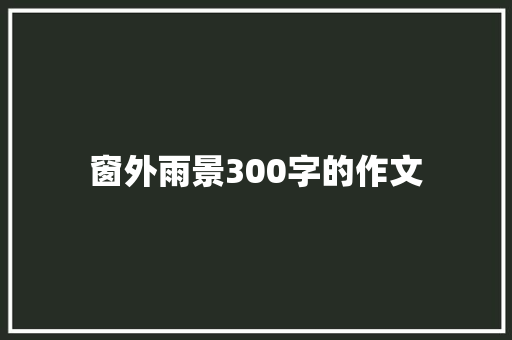 窗外雨景300字的作文